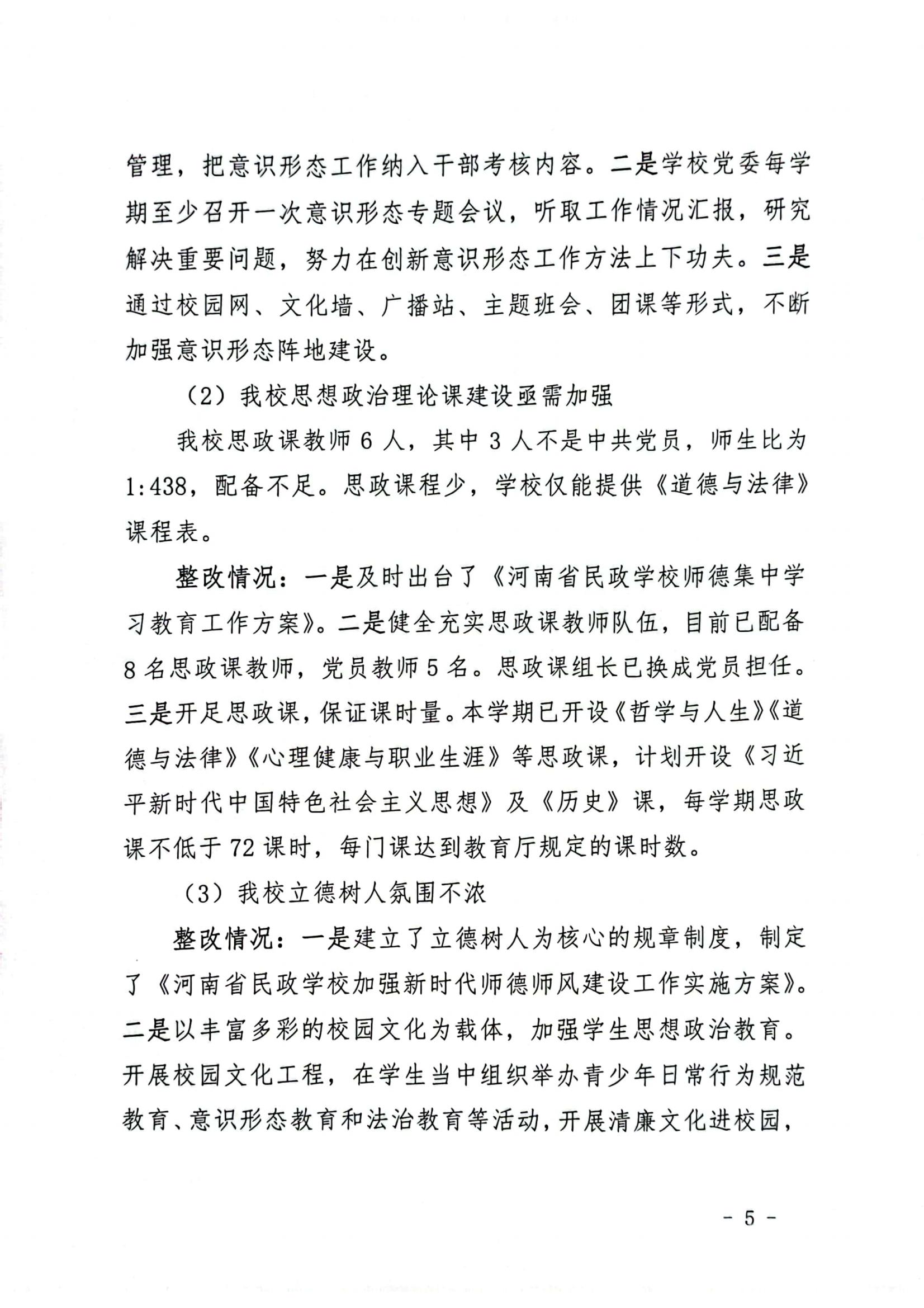 管理，把意识形态工作纳入干部考核内容。二是学校党委每学期至少召开一次意识形态专题会议，听取工作情况汇报，研究解决重要问题，努力在创新意识形态工作方法上下功夫。三是通过校园网、文化墙、广播站、主题班会、团课等形式，不断加强意识形态阵地建设。

（2）我校思想政治理论课建设亟需加强

我校思政课教师 6 人，其中 3 人不是中共党员，师生比为 1:438，配备不足。思政课程少，学校仅能提供《道德与法律》课程表。

整改情况：一是及时出台了《河南省民政学校师德集中学习教育工作方案》。二是健全充实思政课教师队伍，目前已配备 8 名思政课教师，党员教师 5 名。思政课组长已换成党员担任。三是开足思政课，保证课时量。本学期已开设《哲学与人生》《道德与法律》《心理健康与职业生涯》等思政课，计划开设《习近平新时代中国特色社会主义思想》及《历史》课，每学期思政课不低于 72 课时，每门课达到教育厅规定的课时数。

（3）我校立德树人氛围不浓

整改情况：一是建立了立德树人为核心的规章制度，制定了《河南省民政学校加强新时代师德师风建设工作实施方案》。二是以丰富多彩的校园文化为载体，加强学生思想政治教育。开展校园文化工程，在学生当中组织举办青少年日常行为规范教育、意识形态教育和法治教育等活动，开展清廉文化进校园，

- 5 -